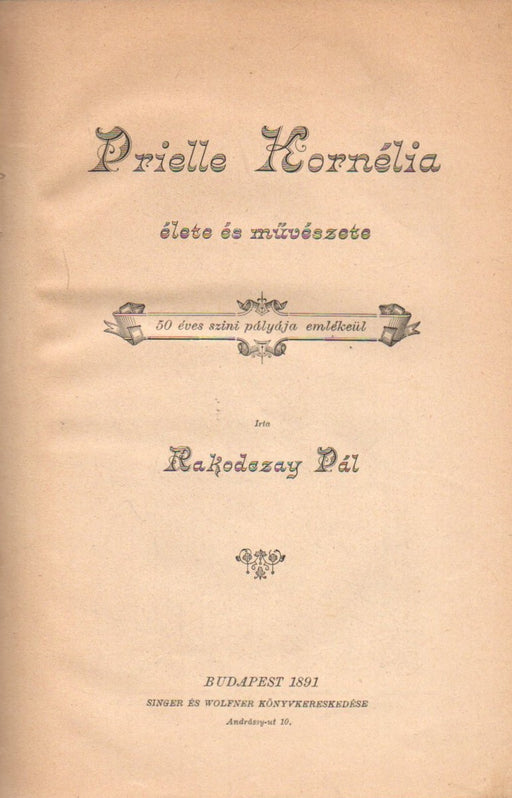 Prielle Kornélia

élete és művészete

50 éves szini pályája emlékeül

Irta

Rakodczay Pál

BUDAPEST 1891

SINGER ÉS WOLFNER KÖNYVKERESKEDÉSE

Andrássy-ut 10.